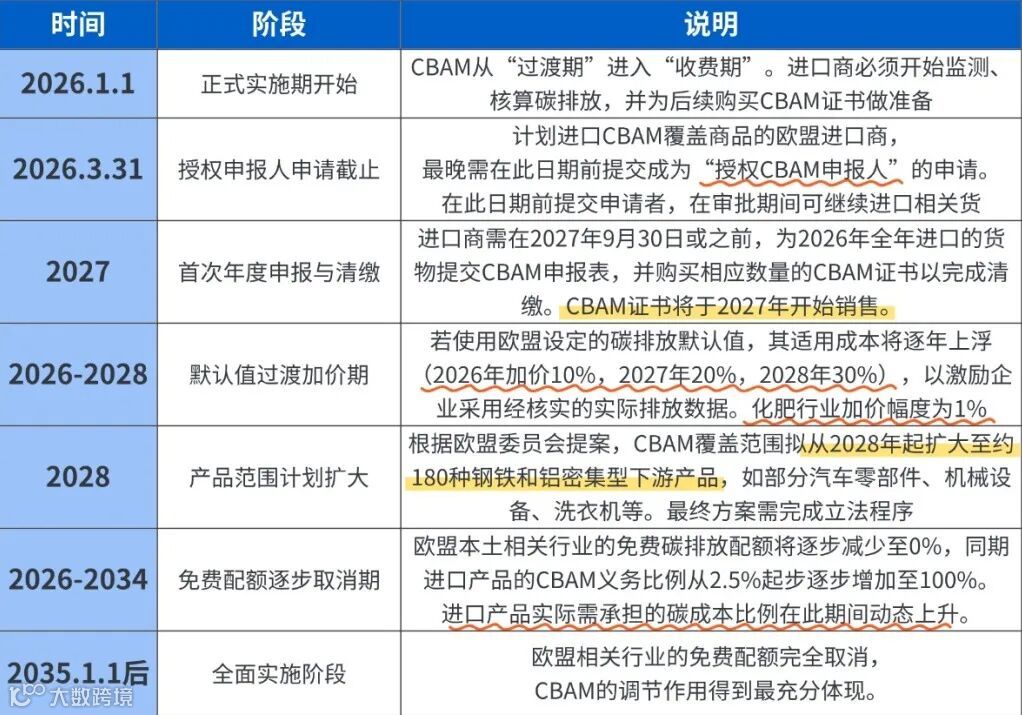 | 时间 | 阶段 | 说明 |
|---|---|---|
| 2026.1.1 | 正式实施期开始 | CBAM从“过渡期”进入“收费期”。进口商必须开始监测、核算碳排放，并为后续购买CBAM证书做准备 |
| 2026.3.31 | 授权申报人申请截止 | 计划进口CBAM覆盖商品的欧盟进口商，最晚需在此日期前提交成为“授权CBAM申报人”的申请。在此日期前提交申请者，在审批期间可继续进口相关货 |
| 2027 | 首次年度申报与清缴 | 进口商需在2027年9月30日或之前，为2026年全年进口的货物提交CBAM申报表，并购买相应数量的CBAM证书以完成清缴。CBAM证书将于2027年开始销售。 |
| 2026-2028 | 默认值过渡加价期 | 若使用欧盟设定的碳排放默认值，其适用成本将逐年上浮（2026年加价10%，2027年20%，2028年30%），以激励企业采用经核实的实际排放数据。化肥行业加价幅度为1% |
| 2028 | 产品范围计划扩大 | 根据欧盟委员会提案，CBAM覆盖范围拟从2028年起扩大至约180种钢铁和铝密集型下游产品，如部分汽车零部件、机械设备、洗衣机等。最终方案需完成立法程序 |
| 2026-2034 | 免费配额逐步取消期 | 欧盟本土相关行业的免费碳排放配额将逐步减少至0%，同期进口产品的CBAM义务比例从2.5%起步逐步增加至100%。进口产品实际需承担的碳成本比例在此期间动态上升。 |
| 2035.1.1后 | 全面实施阶段 | 欧盟相关行业的免费配额完全取消，CBAM的调节作用得到最充分体现。 |

大数跨境